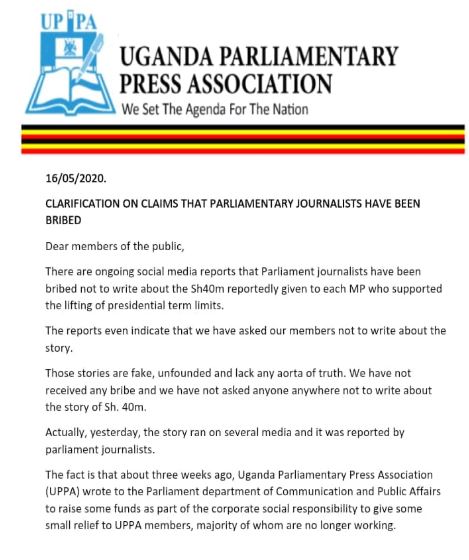 UPPA

UGANDA PARLIAMENTARY PRESS ASSOCIATION
We Set The Agenda For The Nation

16/05/2020.

CLARIFICATION ON CLAIMS THAT PARLIAMENTARY JOURNALISTS HAVE BEEN BRIBED

Dear members of the public,

There are ongoing social media reports that Parliament journalists have been bribed not to write about the Sh40m reportedly given to each MP who supported the lifting of presidential term limits.

The reports even indicate that we have asked our members not to write about the story.

Those stories are fake, unfounded and lack any aorta of truth. We have not received any bribe and we have not asked anyone anywhere not to write about the story of Sh. 40m.

Actually, yesterday, the story ran on several media and it was reported by parliament journalists.

The fact is that about three weeks ago, Uganda Parliamentary Press Association (UPPA) wrote to the Parliament department of Communication and Public Affairs to raise some funds as part of the corporate social responsibility to give some small relief to UPPA members, majority of whom are no longer working.